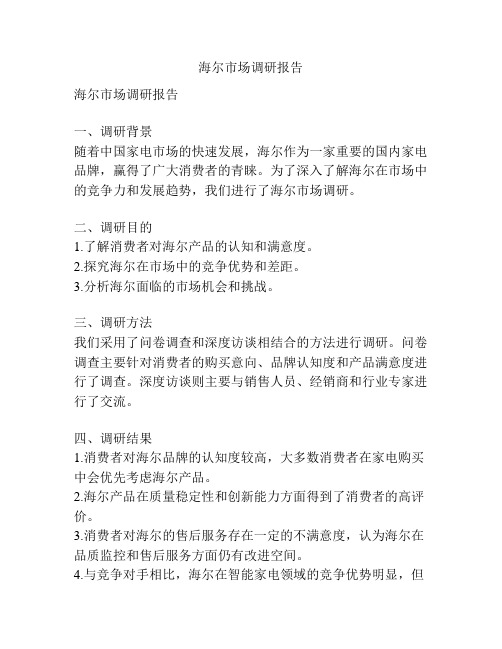 海尔市场调研报告

海尔市场调研报告

一、调研背景
随着中国家电市场的快速发展，海尔作为一家重要的国内家电品牌，赢得了广大消费者的青睐。为了深入了解海尔在市场中的竞争力和发展趋势，我们进行了海尔市场调研。

二、调研目的
1.了解消费者对海尔产品的认知和满意度。
2.探究海尔在市场中的竞争优势和差距。
3.分析海尔面临的市场机会和挑战。

三、调研方法
我们采用了问卷调查和深度访谈相结合的方法进行调研。问卷调查主要针对消费者的购买意向、品牌认知度和产品满意度进行了调查。深度访谈则主要与销售人员、经销商和行业专家进行了交流。

四、调研结果
1.消费者对海尔品牌的认知度较高，大多数消费者在家电购买中会优先考虑海尔产品。
2.海尔产品在质量稳定性和创新能力方面得到了消费者的高评价。
3.消费者对海尔的售后服务存在一定的不满意度，认为海尔在品质监控和售后服务方面仍有改进空间。
4.与竞争对手相比，海尔在智能家电领域的竞争优势明显，但